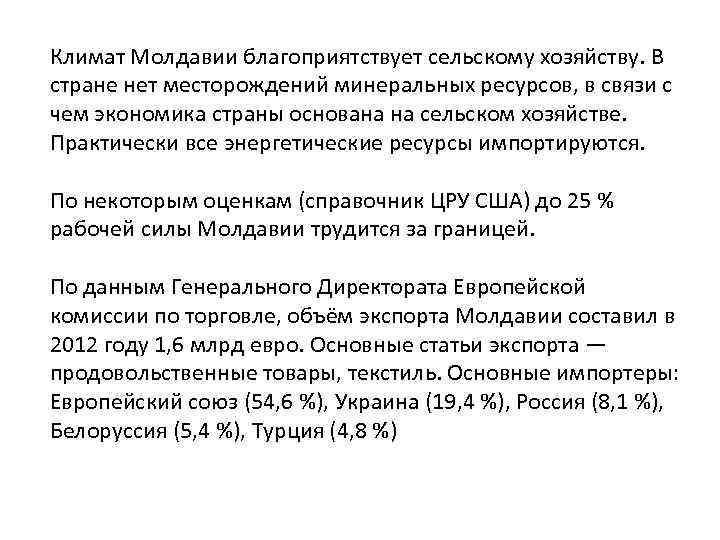 Климат Молдавии благоприятствует сельскому хозяйству. В стране нет месторождений минеральных ресурсов, в связи с чем экономика страны основана на сельском хозяйстве. Практически все энергетические ресурсы импортируются.

По некоторым оценкам (справочник ЦРУ США) до 25 % рабочей силы Молдавии трудится за границей.

По данным Генерального Директората Европейской комиссии по торговле, объём экспорта Молдавии составил в 2012 году 1,6 млрд евро. Основные статьи экспорта — продовольственные товары, текстиль. Основные импортеры: Европейский союз (54,6 %), Украина (19,4 %), Россия (8,1 %), Белоруссия (5,4 %), Турция (4,8 %)